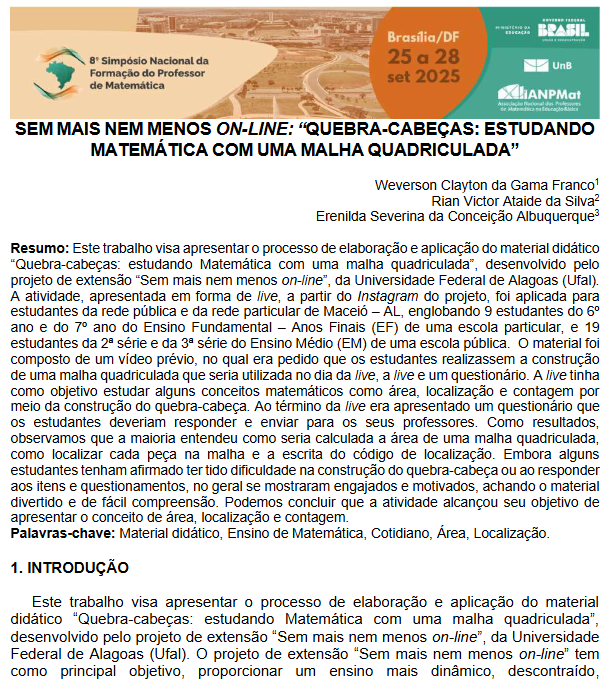 8º Simpósio Nacional da Formação do Professor de Matemática

Brasília/DF
25 a 28
set 2025

MINISTÉRIO DA EDUCAÇÃO
GOVERNO FEDERAL
BRASIL
UNIÃO E RECONSTRUÇÃO

UnB

ANPMat
Associação Nacional dos Professores de Matemática na Educação Básica

SEM MAIS NEM MENOS ON-LINE: “QUEBRA-CABEÇAS: ESTUDANDO MATEMÁTICA COM UMA MALHA QUADRICULADA”

Weverson Clayton da Gama Franco$^1$
Rian Victor Ataide da Silva$^2$
Erenilda Severina da Conceição Albuquerque$^3$

Resumo: Este trabalho visa apresentar o processo de elaboração e aplicação do material didático “Quebra-cabeças: estudando Matemática com uma malha quadriculada”, desenvolvido pelo projeto de extensão “Sem mais nem menos on-line”, da Universidade Federal de Alagoas (Ufal). A atividade, apresentada em forma de live, a partir do Instagram do projeto, foi aplicada para estudantes da rede pública e da rede particular de Maceió – AL, englobando 9 estudantes do 6º ano e do 7º ano do Ensino Fundamental – Anos Finais (EF) de uma escola particular, e 19 estudantes da 2ª série e da 3ª série do Ensino Médio (EM) de uma escola pública. O material foi composto de um vídeo prévio, no qual era pedido que os estudantes realizassem a construção de uma malha quadriculada que seria utilizada no dia da live, a live e um questionário. A live tinha como objetivo estudar alguns conceitos matemáticos como área, localização e contagem por meio da construção do quebra-cabeça. Ao término da live era apresentado um questionário que os estudantes deveriam responder e enviar para os seus professores. Como resultados, observamos que a maioria entendeu como seria calculada a área de uma malha quadriculada, como localizar cada peça na malha e a escrita do código de localização. Embora alguns estudantes tenham afirmado ter tido dificuldade na construção do quebra-cabeça ou ao responder aos itens e questionamentos, no geral se mostraram engajados e motivados, achando o material divertido e de fácil compreensão. Podemos concluir que a atividade alcançou seu objetivo de apresentar o conceito de área, localização e contagem.
Palavras-chave: Material didático, Ensino de Matemática, Cotidiano, Área, Localização.

1. INTRODUÇÃO

Este trabalho visa apresentar o processo de elaboração e aplicação do material didático “Quebra-cabeças: estudando Matemática com uma malha quadriculada”, desenvolvido pelo projeto de extensão “Sem mais nem menos on-line”, da Universidade Federal de Alagoas (Ufal). O projeto de extensão “Sem mais nem menos on-line” tem como principal objetivo, proporcionar um ensino mais dinâmico, descontraído,